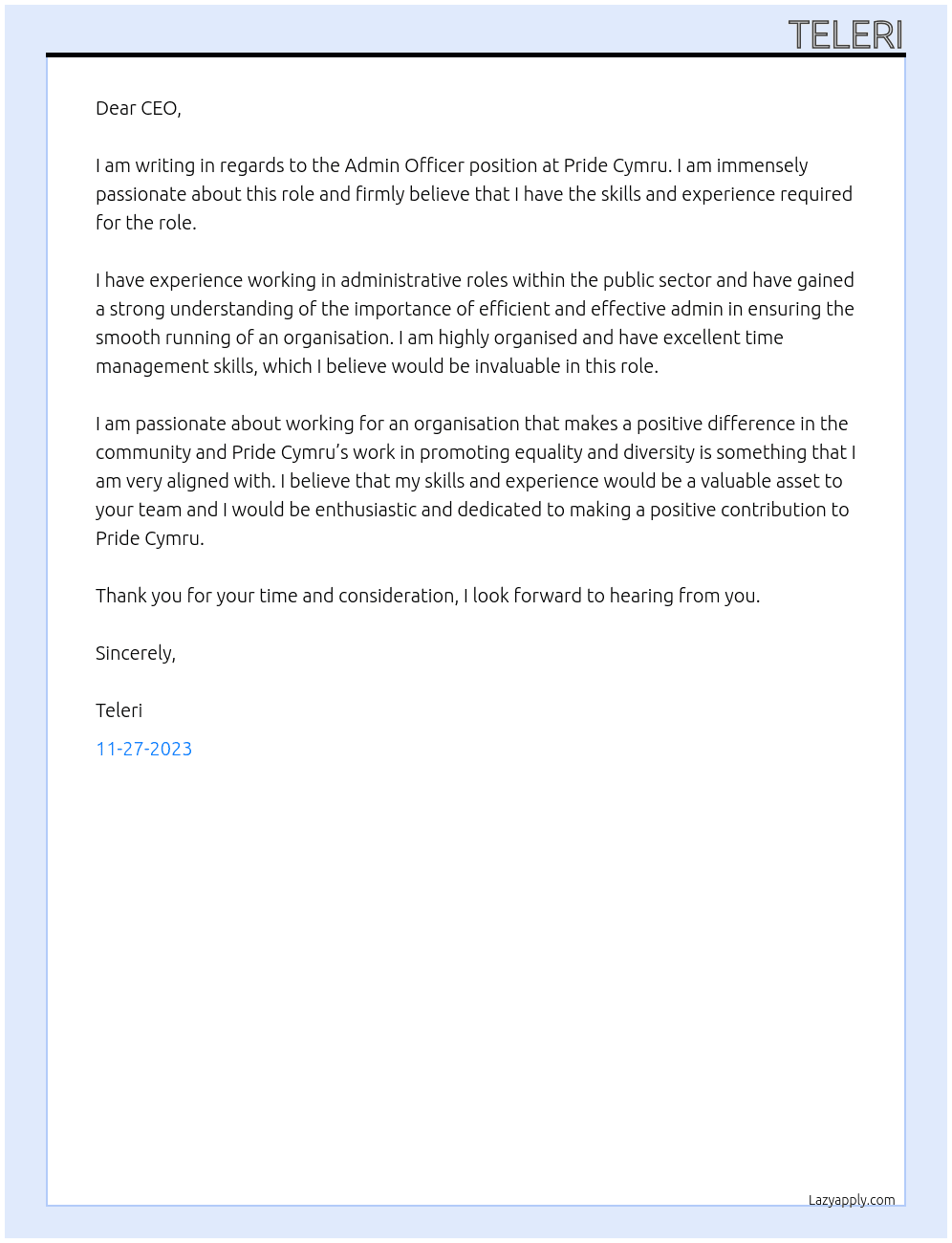 TELERI

Dear CEO,

I am writing in regards to the Admin Officer position at Pride Cymru. I am immensely passionate about this role and firmly believe that I have the skills and experience required for the role.

I have experience working in administrative roles within the public sector and have gained a strong understanding of the importance of efficient and effective admin in ensuring the smooth running of an organisation. I am highly organised and have excellent time management skills, which I believe would be invaluable in this role.

I am passionate about working for an organisation that makes a positive difference in the community and Pride Cymru's work in promoting equality and diversity is something that I am very aligned with. I believe that my skills and experience would be a valuable asset to your team and I would be enthusiastic and dedicated to making a positive contribution to Pride Cymru.

Thank you for your time and consideration, I look forward to hearing from you.

Sincerely,

Teleri

11-27-2023

Lazyapply.com